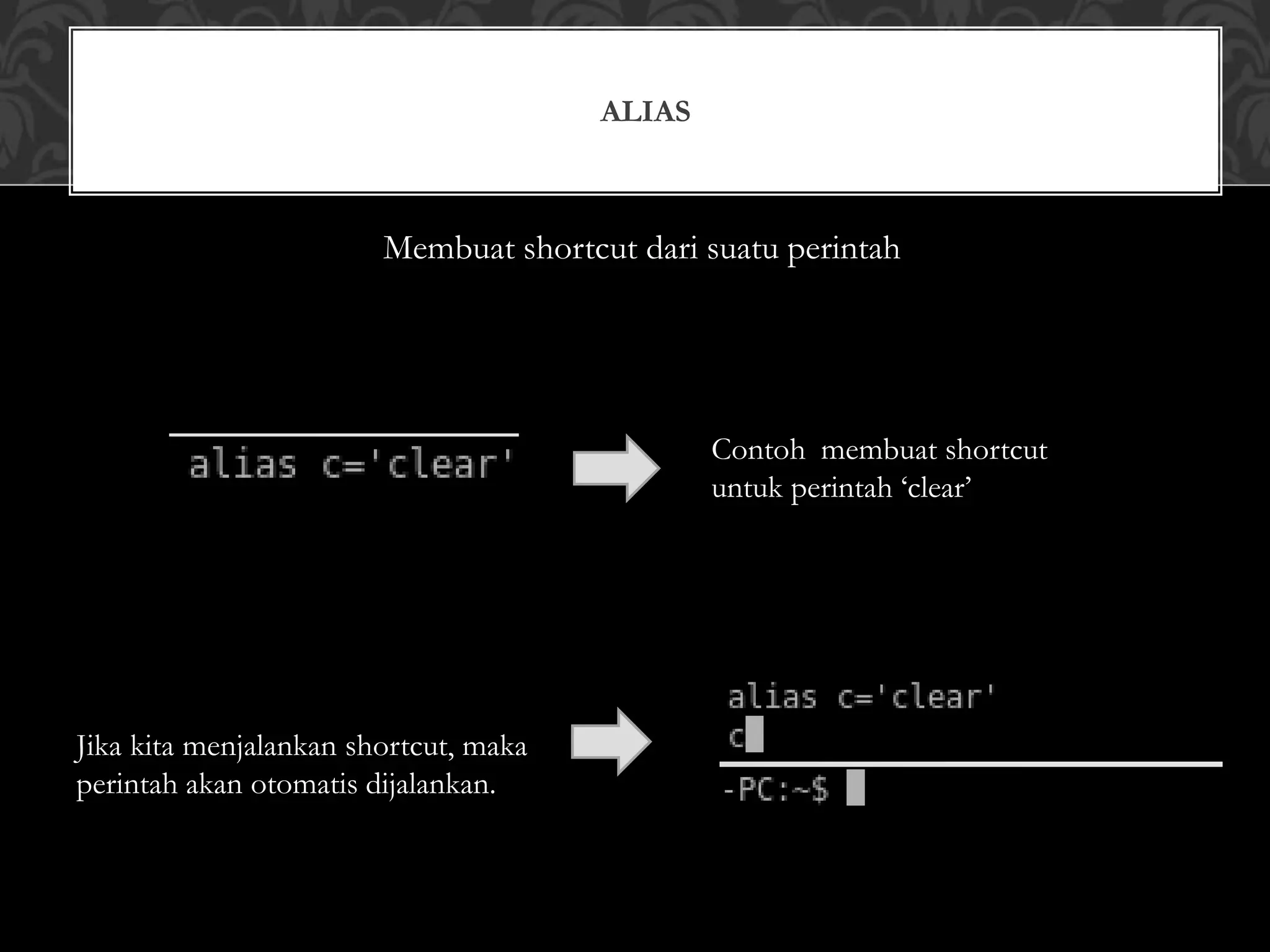 ALIAS

Membuat shortcut dari suatu perintah

alias c='clear'

Contoh  membuat shortcut untuk perintah ‘clear’

Jika kita menjalankan shortcut, maka perintah akan otomatis dijalankan.

alias c='clear'
c

-PC:~$